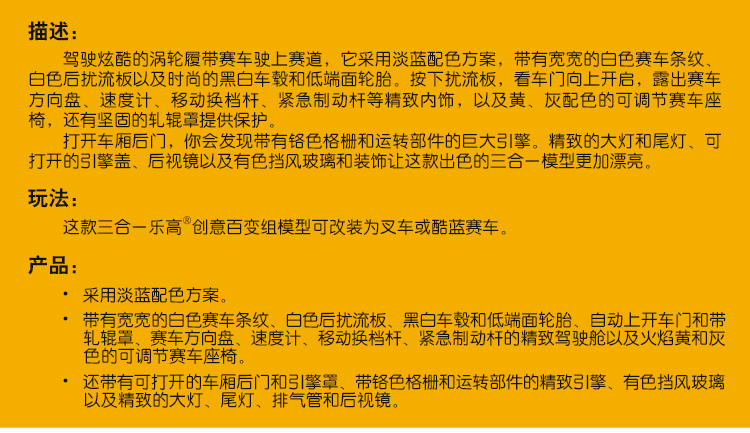 描述：

驾驶炫酷的涡轮履带赛车驶上赛道，它采用淡蓝配色方案，带有宽宽的白色赛车条纹、白色后扰流板以及时尚的黑白车毂和低端面轮胎。按下扰流板，看车门向上开启，露出赛车方向盘、速度计、移动换档杆、紧急制动杆等精致内饰，以及黄、灰配色的可调节赛车座椅，还有坚固的轧辊罩提供保护。

打开车厢后门，你会发现带有铬色格栅和运转部件的巨大引擎。精致的大灯和尾灯、可打开的引擎盖、后视镜以及有色挡风玻璃和装饰让这款出色的三合一模型更加漂亮。

玩法：

这款三合一乐高®创意百变组模型可改装为叉车或酷蓝赛车。

产品：

• 采用淡蓝配色方案。
• 带有宽宽的白色赛车条纹、白色后扰流板、黑白车毂和低端面轮胎、自动上开车门和带轧辊罩、赛车方向盘、速度计、移动换档杆、紧急制动杆的精致驾驶舱以及火焰黄和灰色的可调节赛车座椅。
• 还带有可打开的车厢后门和引擎罩、带铬色格栅和运转部件的精致引擎、有色挡风玻璃以及精致的大灯、尾灯、排气管和后视镜。